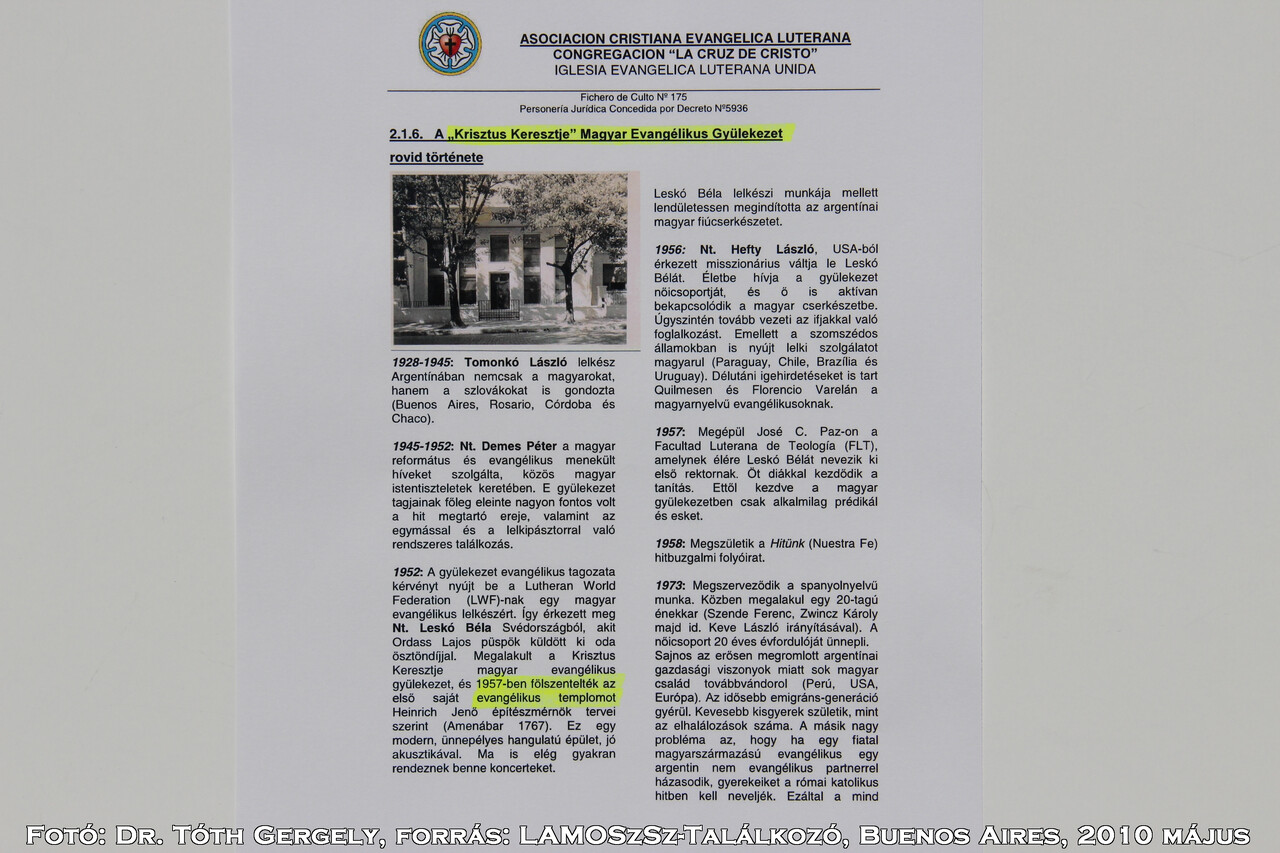 ASOCIACION CRISTIANA EVANGELICA LUTERANA
CONGREGACION "LA CRUZ DE CRISTO"
IGLESIA EVANGELICA LUTERANA UNIDA

Fichero de Culto Nº 175
Personería Jurídica Concedida por Decreto Nº5936

2.1.6. A „Krisztus Keresztje" Magyar Evangélikus Gyülekezet rovid története

1928-1945: Tomonkó László lelkész Argentínában nemcsak a magyarokat, hanem a szlovákokat is gondozta (Buenos Aires, Rosario, Córdoba és Chaco).

1945-1952: Nt. Demes Péter a magyar református és evangélikus menekült híveket szolgálta, közös magyar istentiszteletek keretében. E gyülekezet tagjainak főleg eleinte nagyon fontos volt a hit megtartó ereje, valamint az egymással és a lelkipásztorral való rendszeres találkozás.

1952: A gyülekezet evangélikus tagozata kérvényt nyújt be a Lutheran World Federation (LWF)-nak egy magyar evangélikus lelkészért. Így érkezett meg Nt. Leskó Béla Svédországból, akit Ordass Lajos püspök küldött ki oda ösztöndíjjal. Megalakult a Krisztus Keresztje magyar evangélikus gyülekezet, és 1957-ben fölszentelték az első saját evangélikus templomot Heinrich Jenő építészmérnök tervei szerint (Amenábar 1767). Ez egy modern, ünnepélyes hangulatú épület, jó akusztikával. Ma is elég gyakran rendeznek benne koncerteket.

Leskó Béla lelkészi munkája mellett lendületessen megindította az argentínai magyar fiúcserkészetet.

1956: Nt. Hefty László, USA-ból érkezett misszionárius váltja le Leskó Bélát. Életbe hívja a gyülekezet nőicsoportját, és ő is aktívan bekapcsolódik a magyar cserkészetbe. Úgyszintén tovább vezeti az ifjakkal való foglalkozást. Emellett a szomszédos államokban is nyújt lelki szolgálatot magyarul (Paraguay, Chile, Brazília és Uruguay). Délutáni igehirdetéseket is tart Quilmesen és Florencio Varelán a magyarnyelvű evangélikusoknak.

1957: Megépül José C. Paz-on a Facultad Luterana de Teología (FLT), amelynek élére Leskó Bélát nevezik ki első rektornak. Öt diákkal kezdődik a tanítás. Ettől kezdve a magyar gyülekezetben csak alkalmilag prédikál és esket.

1958: Megszületik a Hitünk (Nuestra Fe) hitbuzgalmi folyóirat.

1973: Megszerveződik a spanyolnyelvű munka. Közben megalakul egy 20-tagú énekkar (Szende Ferenc, Zwincz Károly majd id. Keve László irányításával). A nőicsoport 20 éves évfordulóját ünnepli. Sajnos az erősen megromlott argentínai gazdasági viszonyok miatt sok magyar család továbbvándorol (Perú, USA, Európa). Az idősebb emigráns-generáció gyérül. Kevesebb kisgyerek születik, mint az elhalálozások száma. A másik nagy probléma az, hogy ha egy fiatal magyarszármazású evangélikus egy argentin nem evangélikus partnerrel házasodik, gyerekeiket a római katolikus hitben kell neveljék. Ezáltal a mind

Fotó: Dr. Tóth Gergely, forrás: LAMOSzSz-Találkozó, Buenos Aires, 2010 május